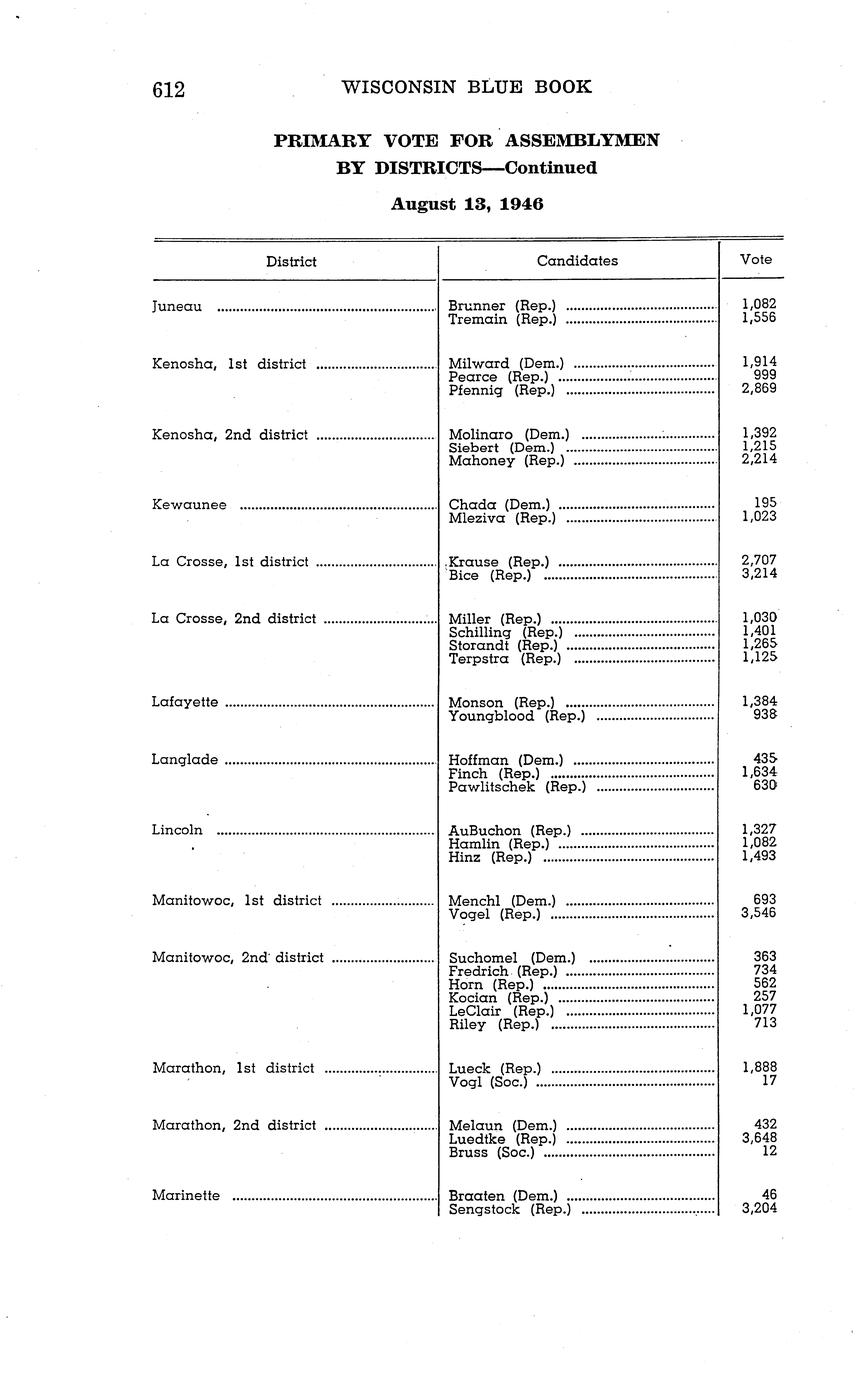 612 WISCONSIN BLUE BOOK

PRIMARY VOTE FOR ASSEMBLYMEN BY DISTRICTS—Continued

August 13, 1946

| District | Candidates | Vote |
|---|---|---|
| Juneau | Brunner (Rep.) | 1,082 |
| | Tremain (Rep.) | 1,556 |
| Kenosha, 1st district | Milward (Dem.) | 1,914 |
| | Pearce (Rep.) | 999 |
| | Pfennig (Rep.) | 2,869 |
| Kenosha, 2nd district | Molinaro (Dem.) | 1,392 |
| | Siebert (Dem.) | 1,215 |
| | Mahoney (Rep.) | 2,214 |
| Kewaunee | Chada (Dem.) | 195 |
| | Mleziva (Rep.) | 1,023 |
| La Crosse, 1st district | Krause (Rep.) | 2,707 |
| | Bice (Rep.) | 3,214 |
| La Crosse, 2nd district | Miller (Rep.) | 1,030 |
| | Schilling (Rep.) | 1,401 |
| | Storandt (Rep.) | 1,265 |
| | Terpstra (Rep.) | 1,125 |
| Lafayette | Monson (Rep.) | 1,384 |
| | Youngblood (Rep.) | 938 |
| Langlade | Hoffman (Dem.) | 435 |
| | Finch (Rep.) | 1,634 |
| | Pawlitschek (Rep.) | 630 |
| Lincoln | AuBuchon (Rep.) | 1,327 |
| | Hamlin (Rep.) | 1,082 |
| | Hinz (Rep.) | 1,493 |
| Manitowoc, 1st district | Menchl (Dem.) | 693 |
| | Vogel (Rep.) | 3,546 |
| Manitowoc, 2nd district | Suchomel (Dem.) | 363 |
| | Fredrich (Rep.) | 734 |
| | Horn (Rep.) | 562 |
| | Kocian (Rep.) | 257 |
| | LeClair (Rep.) | 1,077 |
| | Riley (Rep.) | 713 |
| Marathon, 1st district | Lueck (Rep.) | 1,888 |
| | Vogl (Soc.) | 17 |
| Marathon, 2nd district | Melaun (Dem.) | 432 |
| | Luedtke (Rep.) | 3,648 |
| | Bruss (Soc.) | 12 |
| Marinette | Braaten (Dem.) | 46 |
| | Sengstock (Rep.) | 3,204 |